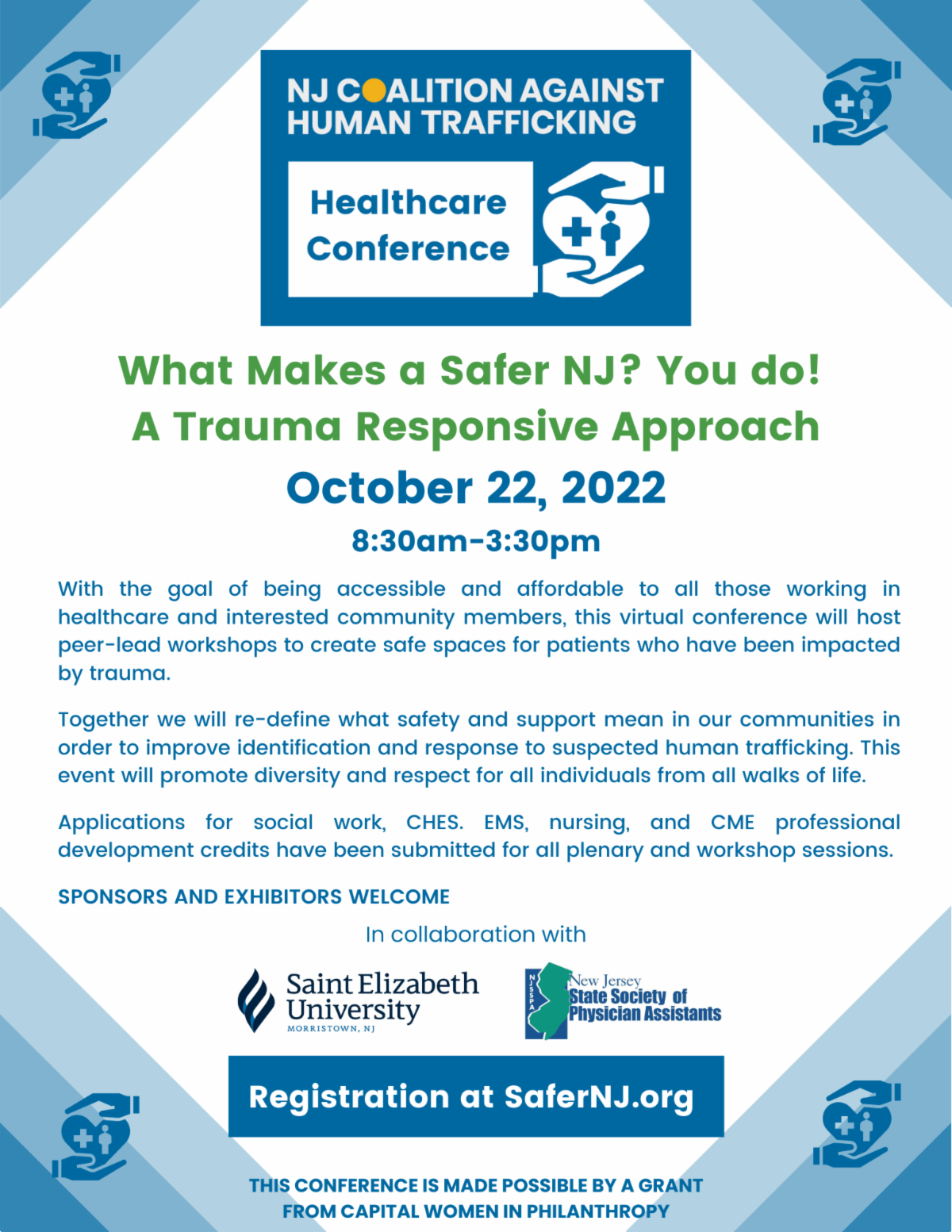 NJ COALITION AGAINST HUMAN TRAFFICKING

Healthcare Conference

What Makes a Safer NJ? You do!
A Trauma Responsive Approach

October 22, 2022

8:30am-3:30pm

With the goal of being accessible and affordable to all those working in healthcare and interested community members, this virtual conference will host peer-lead workshops to create safe spaces for patients who have been impacted by trauma.

Together we will re-define what safety and support mean in our communities in order to improve identification and response to suspected human trafficking. This event will promote diversity and respect for all individuals from all walks of life.

Applications for social work, CHES. EMS, nursing, and CME professional development credits have been submitted for all plenary and workshop sessions.

SPONSORS AND EXHIBITORS WELCOME

In collaboration with

Saint Elizabeth University
MORRISTOWN, NJ

NJSSPA
New Jersey
State Society of
Physician Assistants

Registration at SaferNJ.org

THIS CONFERENCE IS MADE POSSIBLE BY A GRANT FROM CAPITAL WOMEN IN PHILANTHROPY